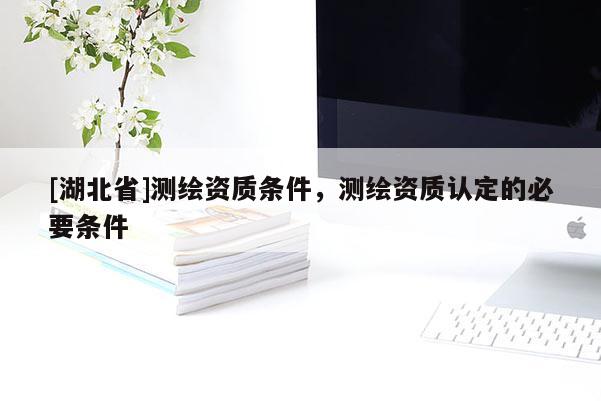 [湖北省]测绘资质条件，测绘资质认定的必要条件